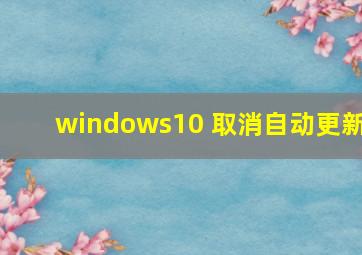 windows10 取消自动更新